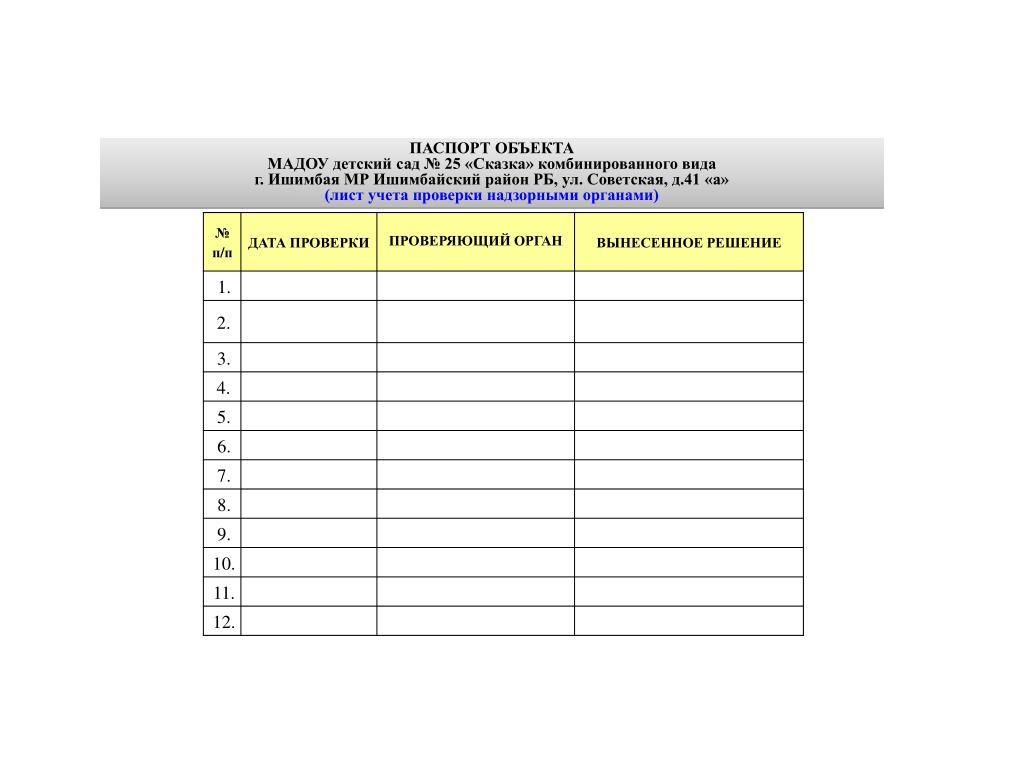 ПАСПОРТ ОБЪЕКТА
МАДОУ детский сад № 25 «Сказка» комбинированного вида
г. Ишимбая МР Ишимбайский район РБ, ул. Советская, д.41 «а»
(лист учета проверки надзорными органами)

| № п/п | ДАТА ПРОВЕРКИ | ПРОВЕРЯЮЩИЙ ОРГАН | ВЫНЕСЕННОЕ РЕШЕНИЕ |
|---|---|---|---|
| 1. | | | |
| 2. | | | |
| 3. | | | |
| 4. | | | |
| 5. | | | |
| 6. | | | |
| 7. | | | |
| 8. | | | |
| 9. | | | |
| 10. | | | |
| 11. | | | |
| 12. | | | |